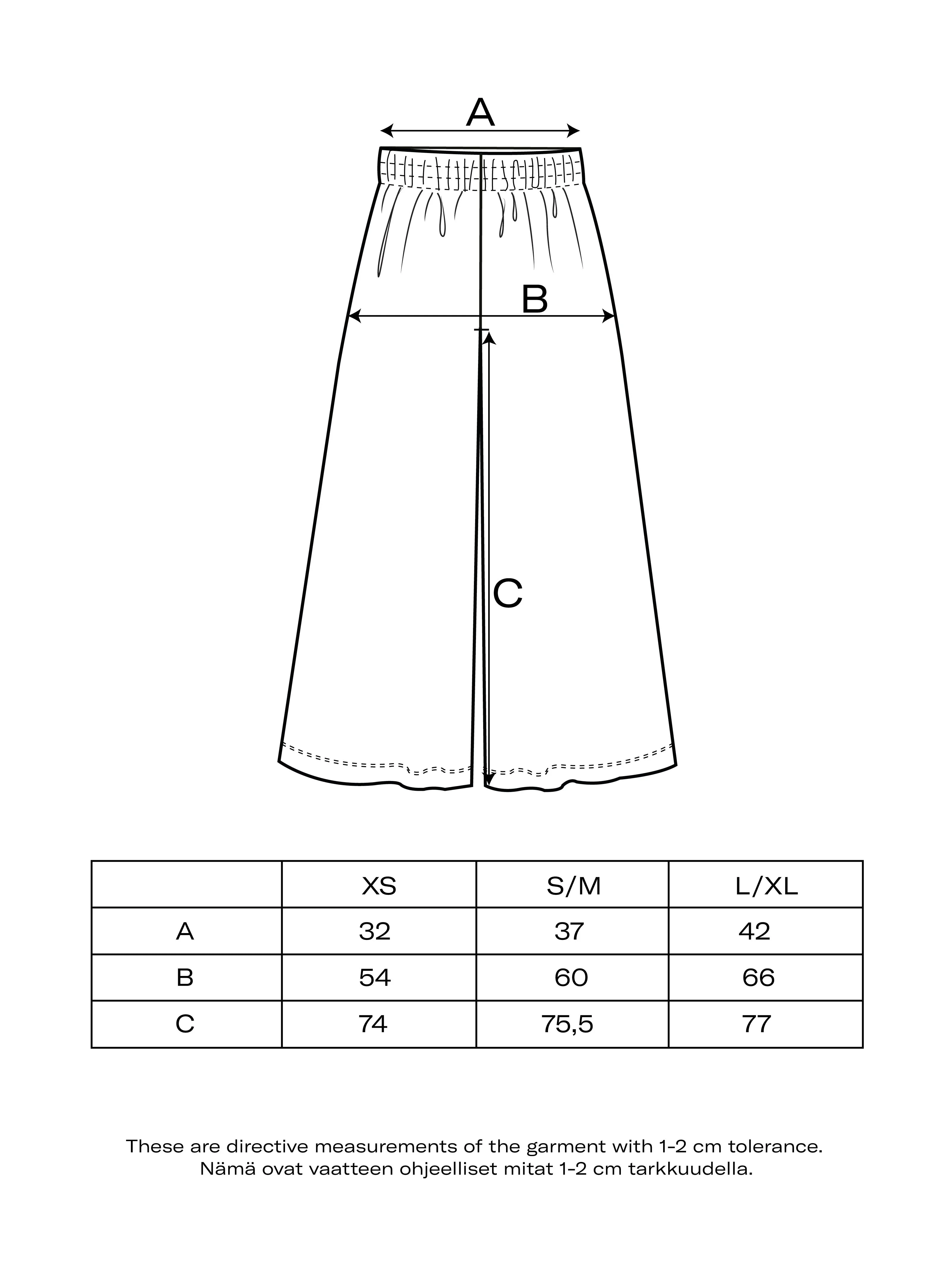 A

B

C

|  | XS | S/M | L/XL |
|---|---|---|---|
| A | 32 | 37 | 42 |
| B | 54 | 60 | 66 |
| C | 74 | 75,5 | 77 |

These are directive measurements of the garment with 1-2 cm tolerance.
Nämä ovat vaatteen ohjeelliset mitat 1-2 cm tarkkuudella.